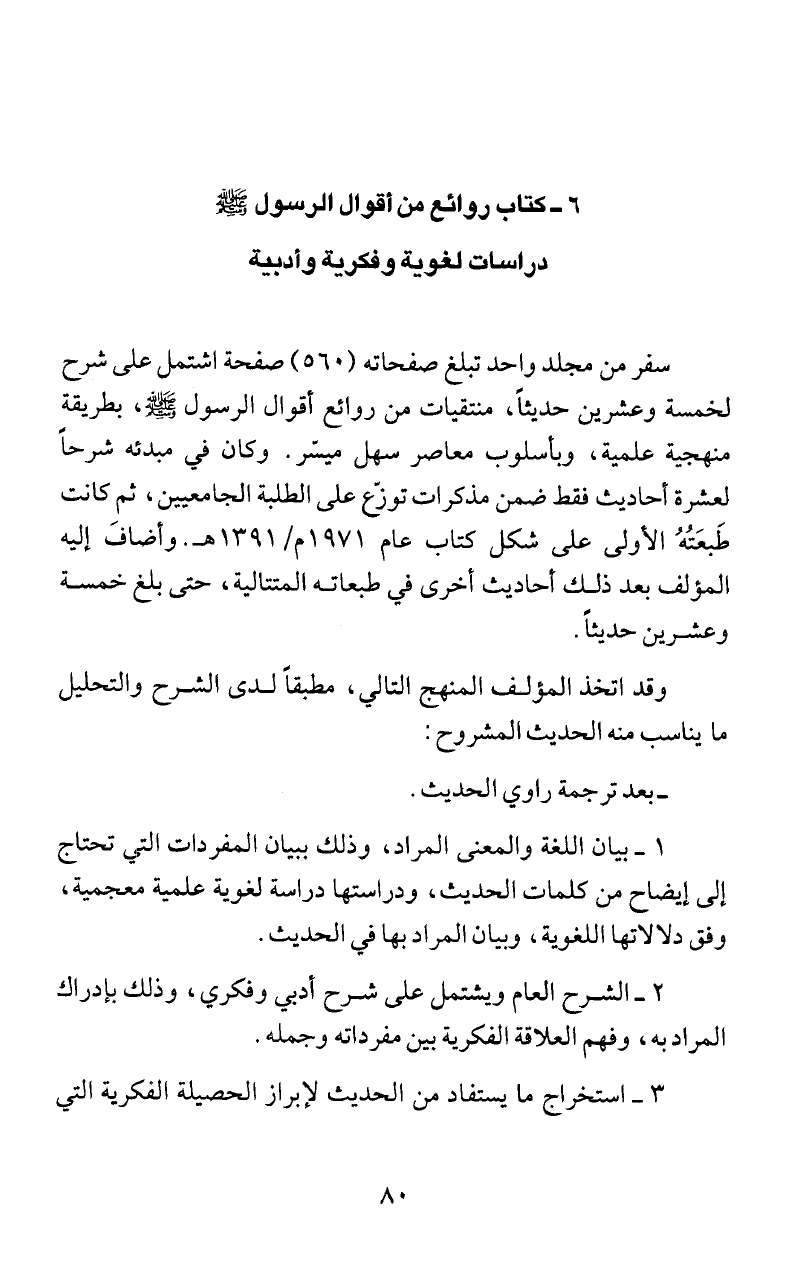 ٦ ـ كتاب روائع من أقوال الرسول ﷺ

دراسات لغوية وفكرية وأدبية

سفر من مجلد واحد تبلغ صفحاته (٥٦٠) صفحة اشتمل على شرح لخمسة وعشرين حديثاً، منتقيات من روائع أقوال الرسول ﷺ، بطريقة منهجية علمية، وبأسلوب معاصر سهل ميسّر. وكان في مبدئه شرحاً لعشرة أحاديث فقط ضمن مذكرات توزّع على الطلبة الجامعيين، ثم كانت طَبعَتُهُ الأولى على شكل كتاب عام ١٩٧١م/ ١٣٩١هـ. وأضافَ إليه المؤلف بعد ذلك أحاديث أخرى في طبعاته المتتالية، حتى بلغ خمسة وعشرين حديثاً.

وقد اتخذ المؤلف المنهج التالي، مطبقاً لدى الشرح والتحليل ما يناسب منه الحديث المشروح:

ـ بعد ترجمة راوي الحديث.

١ ـ بيان اللغة والمعنى المراد، وذلك ببيان المفردات التي تحتاج إلى إيضاح من كلمات الحديث، ودراستها دراسة لغوية علمية معجمية، وفق دلالاتها اللغوية، وبيان المراد بها في الحديث.

٢ ـ الشرح العام ويشتمل على شرح أدبي وفكري، وذلك بإدراك المراد به، وفهم العلاقة الفكرية بين مفرداته وجمله.

٣ ـ استخراج ما يستفاد من الحديث لإبراز الحصيلة الفكرية التي

٨٠